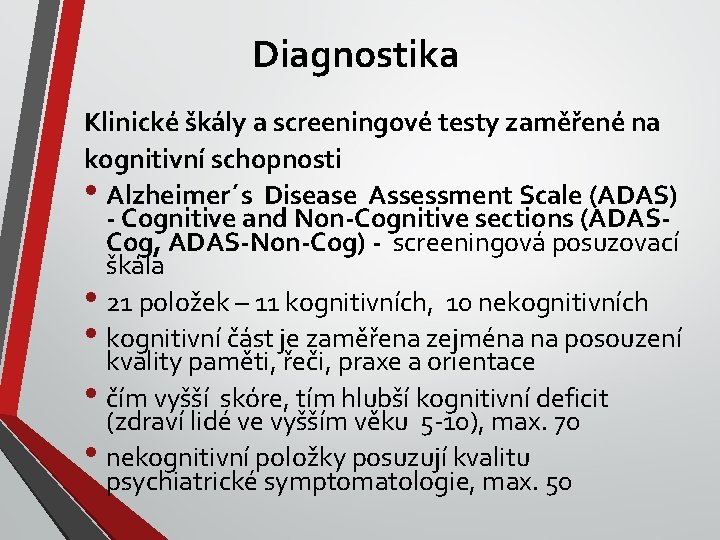 Diagnostika

Klinické škály a screeningové testy zaměřené na kognitivní schopnosti

• Alzheimer´s Disease Assessment Scale (ADAS) - Cognitive and Non-Cognitive sections (ADAS-Cog, ADAS-Non-Cog) - screeningová posuzovací škála

• 21 položek – 11 kognitivních, 10 nekognitivních

• kognitivní část je zaměřena zejména na posouzení kvality paměti, řeči, praxe a orientace

• čím vyšší skóre, tím hlubší kognitivní deficit (zdraví lidé ve vyšším věku 5-10), max. 70

• nekognitivní položky posuzují kvalitu psychiatrické symptomatologie, max. 50